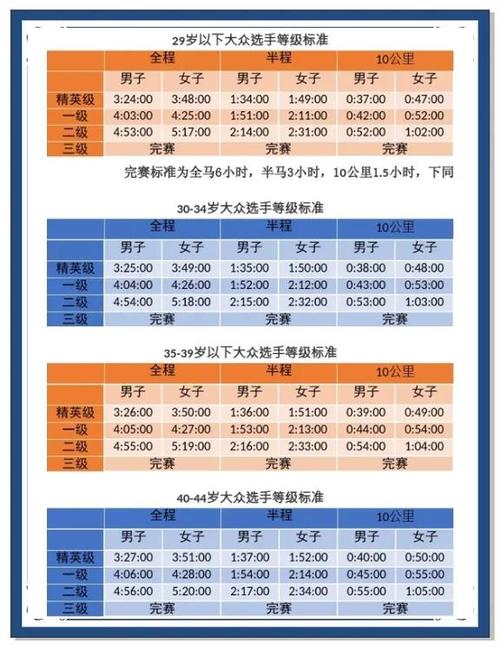 29岁以下大众选手等级标准

| | 全程 | | 半程 | | 10公里 | |
|---|---|---|---|---|---|---|
| | 男子 | 女子 | 男子 | 女子 | 男子 | 女子 |
| 精英级 | 3:24:00 | 3:48:00 | 1:34:00 | 1:49:00 | 0:37:00 | 0:47:00 |
| 一级 | 4:03:00 | 4:25:00 | 1:51:00 | 2:11:00 | 0:42:00 | 0:52:00 |
| 二级 | 4:53:00 | 5:17:00 | 2:14:00 | 2:31:00 | 0:52:00 | 1:02:00 |
| 三级 | 完赛 | | 完赛 | | 完赛 | |

完赛标准为全马6小时，半马3小时，10公里1.5小时，下同

30-34岁大众选手等级标准

| | 全程 | | 半程 | | 10公里 | |
|---|---|---|---|---|---|---|
| | 男子 | 女子 | 男子 | 女子 | 男子 | 女子 |
| 精英级 | 3:25:00 | 3:49:00 | 1:35:00 | 1:50:00 | 0:38:00 | 0:48:00 |
| 一级 | 4:04:00 | 4:26:00 | 1:52:00 | 2:12:00 | 0:43:00 | 0:53:00 |
| 二级 | 4:54:00 | 5:18:00 | 2:15:00 | 2:32:00 | 0:53:00 | 1:03:00 |
| 三级 | 完赛 | | 完赛 | | 完赛 | |

35-39岁以下大众选手等级标准

| | 全程 | | 半程 | | 10公里 | |
|---|---|---|---|---|---|---|
| | 男子 | 女子 | 男子 | 女子 | 男子 | 女子 |
| 精英级 | 3:26:00 | 3:50:00 | 1:36:00 | 1:51:00 | 0:39:00 | 0:49:00 |
| 一级 | 4:05:00 | 4:27:00 | 1:53:00 | 2:13:00 | 0:44:00 | 0:54:00 |
| 二级 | 4:55:00 | 5:19:00 | 2:16:00 | 2:33:00 | 0:54:00 | 1:04:00 |
| 三级 | 完赛 | | 完赛 | | 完赛 | |

40-44岁大众选手等级标准

| | 全程 | | 半程 | | 10公里 | |
|---|---|---|---|---|---|---|
| | 男子 | 女子 | 男子 | 女子 | 男子 | 女子 |
| 精英级 | 3:27:00 | 3:51:00 | 1:37:00 | 1:52:00 | 0:40:00 | 0:50:00 |
| 一级 | 4:06:00 | 4:28:00 | 1:54:00 | 2:14:00 | 0:45:00 | 0:55:00 |
| 二级 | 4:56:00 | 5:20:00 | 2:17:00 | 2:34:00 | 0:55:00 | 1:05:00 |
| 三级 | 完赛 | | 完赛 | | 完赛 | |